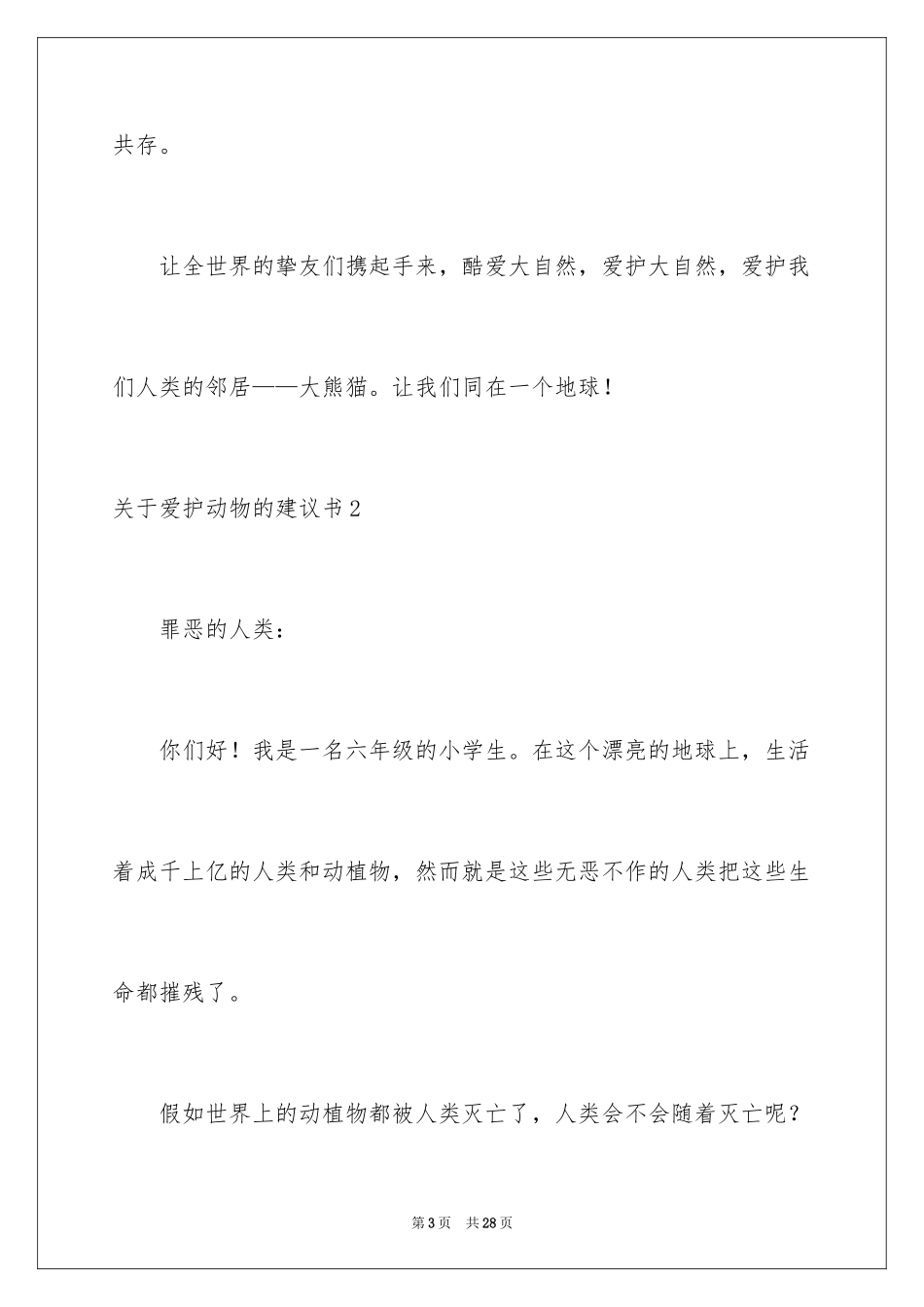 共存。

让全世界的挚友们携起手来，酷爱大自然，爱护大自然，爱护我们人类的邻居——大熊猫。让我们同在一个地球！

关于爱护动物的建议书2

罪恶的人类：

你们好！我是一名六年级的小学生。在这个漂亮的地球上，生活着成千上亿的人类和动植物，然而就是这些无恶不作的人类把这些生命都摧残了。

假如世界上的动植物都被人类灭亡了，人类会不会随着灭亡呢？

第3页 共28页